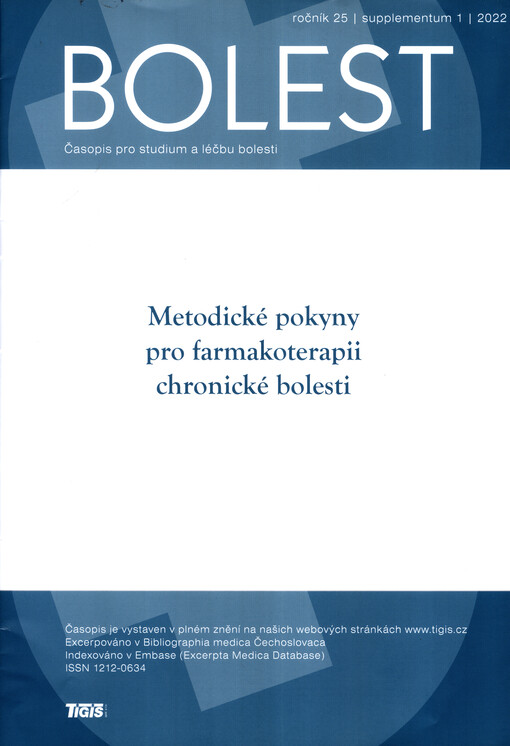 ročník 25 | supplementum 1 | 2022

BOLEST

Časopis pro studium a léčbu bolesti

Metodické pokyny pro farmakoterapii chronické bolesti

Časopis je vystaven v plném znění na našich webových stránkách www.tigis.cz
Excerpováno v Bibliographia medica Čechoslovaca
Indexováno v Embase (Excerpta Medica Database)
ISSN 1212-0634

TIGIS